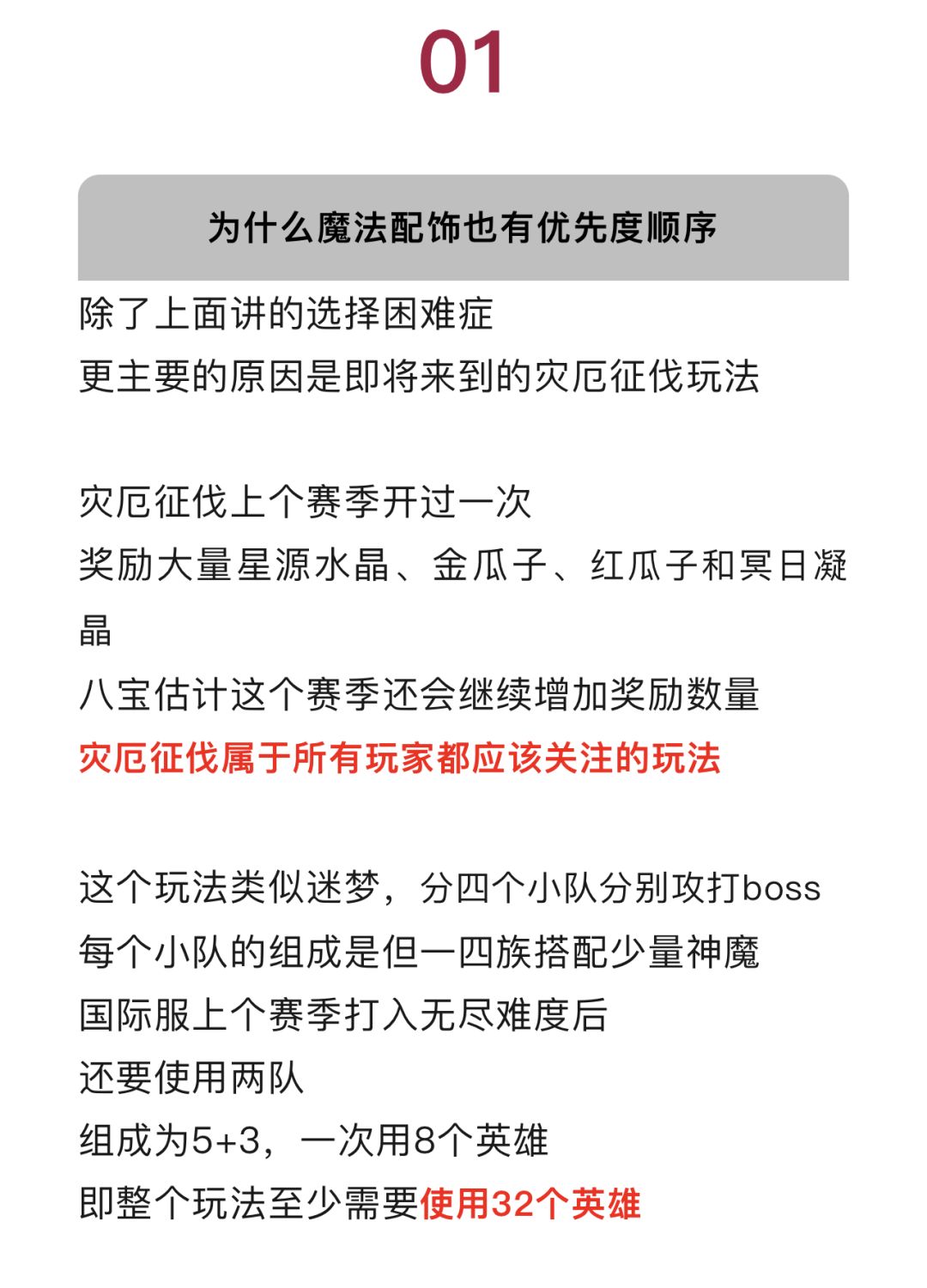 01

为什么魔法配饰也有优先度顺序

除了上面讲的选择困难症
更主要的原因是即将来到的灾厄征伐玩法

灾厄征伐上个赛季开过一次
奖励大量星源水晶、金瓜子、红瓜子和冥日凝晶
八宝估计这个赛季还会继续增加奖励数量
灾厄征伐属于所有玩家都应该关注的玩法

这个玩法类似迷梦，分四个小队分别攻打boss
每个小队的组成是但一四族搭配少量神魔
国际服上个赛季打入无尽难度后
还要使用两队
组成为5+3，一次用8个英雄
即整个玩法至少需要使用32个英雄